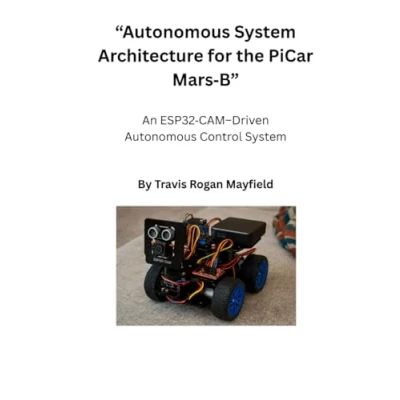 "Autonomous System Architecture for the PiCar Mars-B"

An ESP32-CAM–Driven Autonomous Control System

By Travis Rogan Mayfield